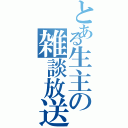 とある生主の雑談放送